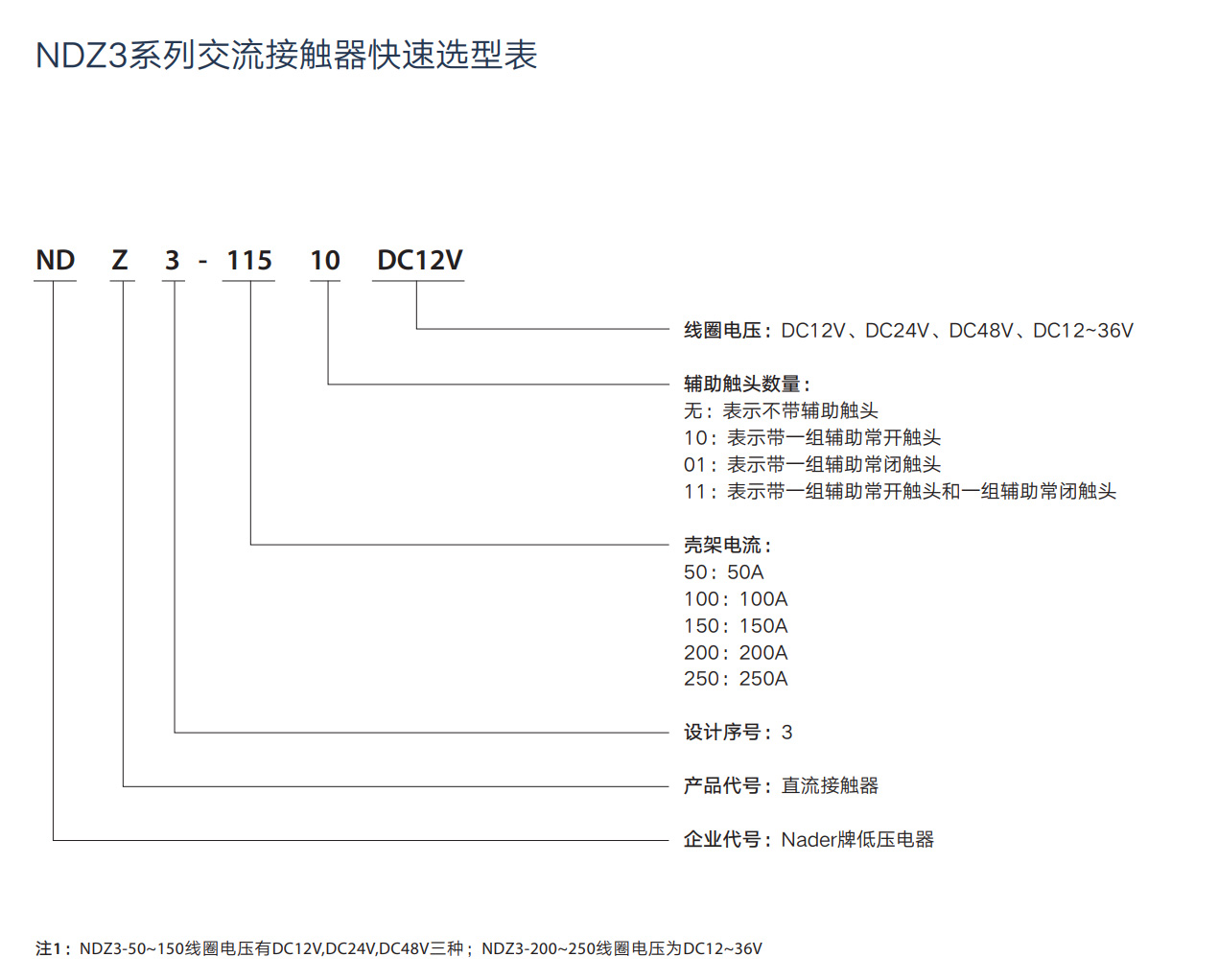 NDZ3系列交流接触器快速选型表

ND Z 3 - 115 10 DC12V

线圈电压：DC12V、DC24V、DC48V、DC12~36V

辅助触头数量：
无：表示不带辅助触头
10：表示带一组辅助常开触头
01：表示带一组辅助常闭触头
11：表示带一组辅助常开触头和一组辅助常闭触头

壳架电流：
50：50A
100：100A
150：150A
200：200A
250：250A

设计序号：3

产品代号：直流接触器

企业代号：Nader牌低压电器

注1：NDZ3-50~150线圈电压有DC12V,DC24V,DC48V三种；NDZ3-200~250线圈电压为DC12~36V